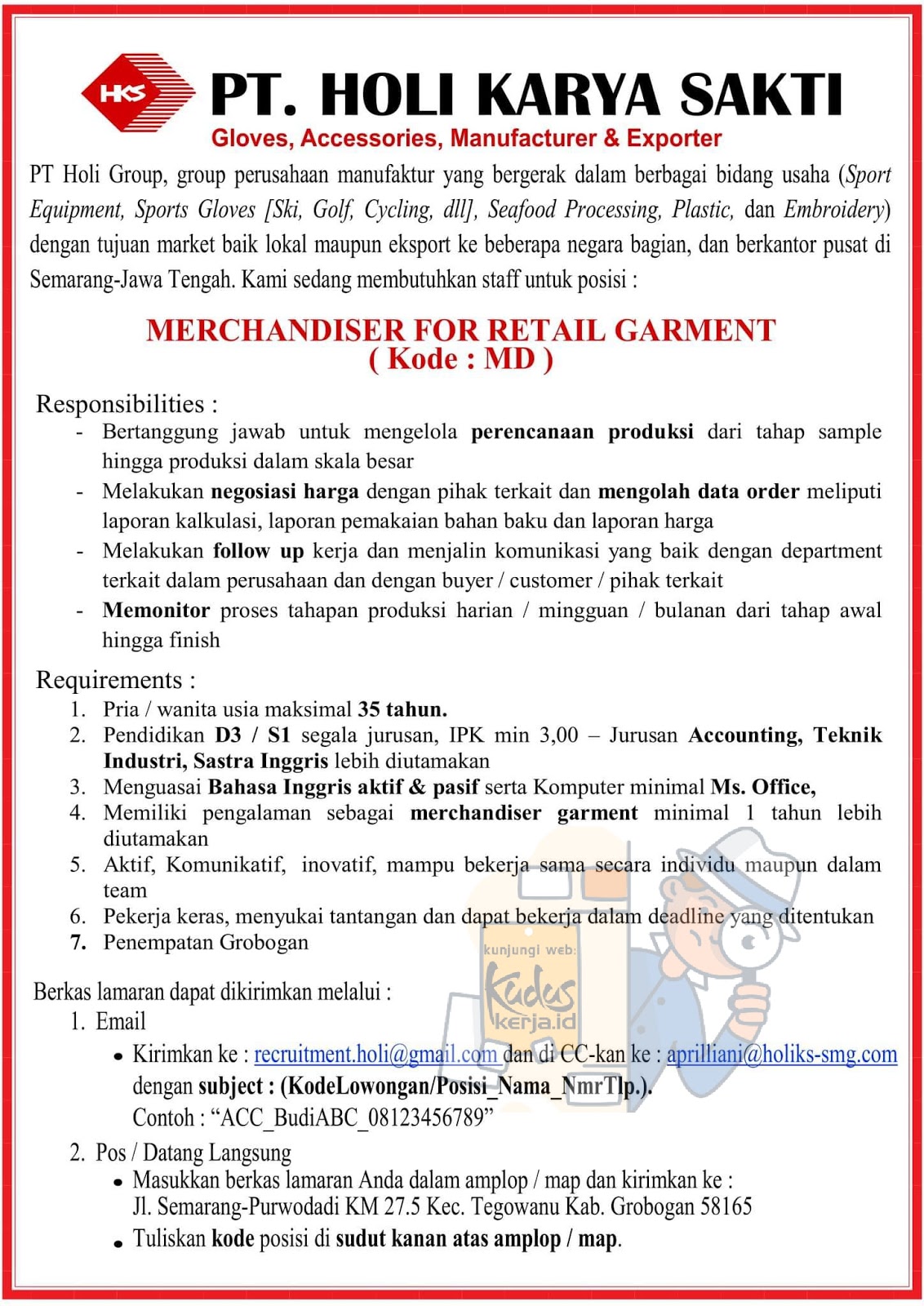 HKS PT. HOLI KARYA SAKTI
Gloves, Accessories, Manufacturer & Exporter

PT Holi Group, group perusahaan manufaktur yang bergerak dalam berbagai bidang usaha (Sport Equipment, Sports Gloves [Ski, Golf, Cycling, dll], Seafood Processing, Plastic, dan Embroidery) dengan tujuan market baik lokal maupun eksport ke beberapa negara bagian, dan berkantor pusat di Semarang-Jawa Tengah. Kami sedang membutuhkan staff untuk posisi :

MERCHANDISER FOR RETAIL GARMENT
( Kode : MD )

Responsibilities :
- Bertanggung jawab untuk mengelola perencanaan produksi dari tahap sample hingga produksi dalam skala besar
- Melakukan negosiasi harga dengan pihak terkait dan mengolah data order meliputi laporan kalkulasi, laporan pemakaian bahan baku dan laporan harga
- Melakukan follow up kerja dan menjalin komunikasi yang baik dengan department terkait dalam perusahaan dan dengan buyer / customer / pihak terkait
- Memonitor proses tahapan produksi harian / mingguan / bulanan dari tahap awal hingga finish

Requirements :
1. Pria / wanita usia maksimal 35 tahun.
2. Pendidikan D3 / S1 segala jurusan, IPK min 3,00 – Jurusan Accounting, Teknik Industri, Sastra Inggris lebih diutamakan
3. Menguasai Bahasa Inggris aktif & pasif serta Komputer minimal Ms. Office,
4. Memiliki pengalaman sebagai merchandiser garment minimal 1 tahun lebih diutamakan
5. Aktif, Komunikatif, inovatif, mampu bekerja sama secara individu maupun dalam team
6. Pekerja keras, menyukai tantangan dan dapat bekerja dalam deadline yang ditentukan
7. Penempatan Grobogan

kunjungi web: Kudus kerja.id

Berkas lamaran dapat dikirimkan melalui :
1. Email
• Kirimkan ke : recruitment.holi@gmail.com dan di CC-kan ke : aprilliani@holiks-smg.com dengan subject : (KodeLowongan/Posisi_Nama_NmrTlp.).
Contoh : “ACC_BudiABC_08123456789”
2. Pos / Datang Langsung
• Masukkan berkas lamaran Anda dalam amplop / map dan kirimkan ke : Jl. Semarang-Purwodadi KM 27.5 Kec. Tegowanu Kab. Grobogan 58165
• Tuliskan kode posisi di sudut kanan atas amplop / map.